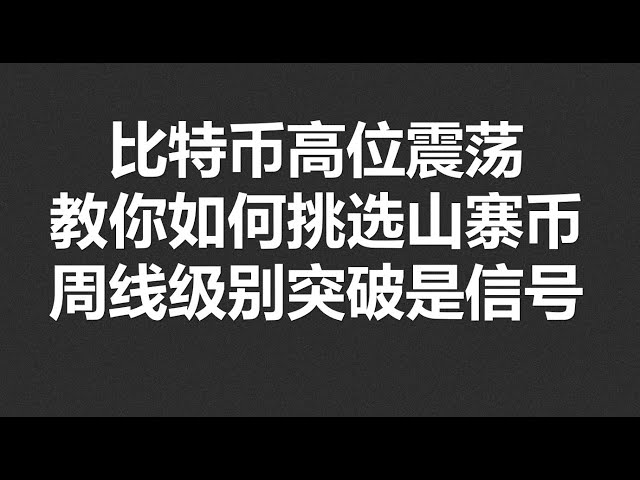 比特币高位震荡
教你如何挑选山寨币
周线级别突破是信号